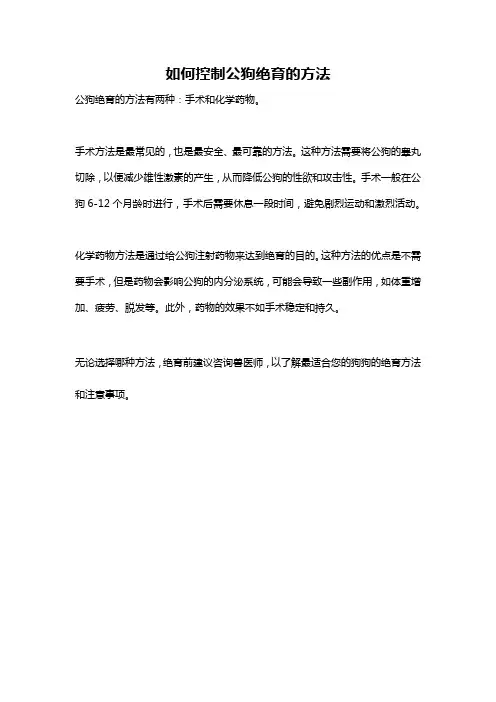 如何控制公狗绝育的方法

公狗绝育的方法有两种：手术和化学药物。

手术方法是最常见的，也是最安全、最可靠的方法。这种方法需要将公狗的睾丸切除，以便减少雄性激素的产生，从而降低公狗的性欲和攻击性。手术一般在公狗 6-12 个月龄时进行，手术后需要休息一段时间，避免剧烈运动和激烈活动。

化学药物方法是通过给公狗注射药物来达到绝育的目的。这种方法的优点是不需要手术，但是药物会影响公狗的内分泌系统，可能会导致一些副作用，如体重增加、疲劳、脱发等。此外，药物的效果不如手术稳定和持久。

无论选择哪种方法，绝育前建议咨询兽医师，以了解最适合您的狗狗的绝育方法和注意事项。